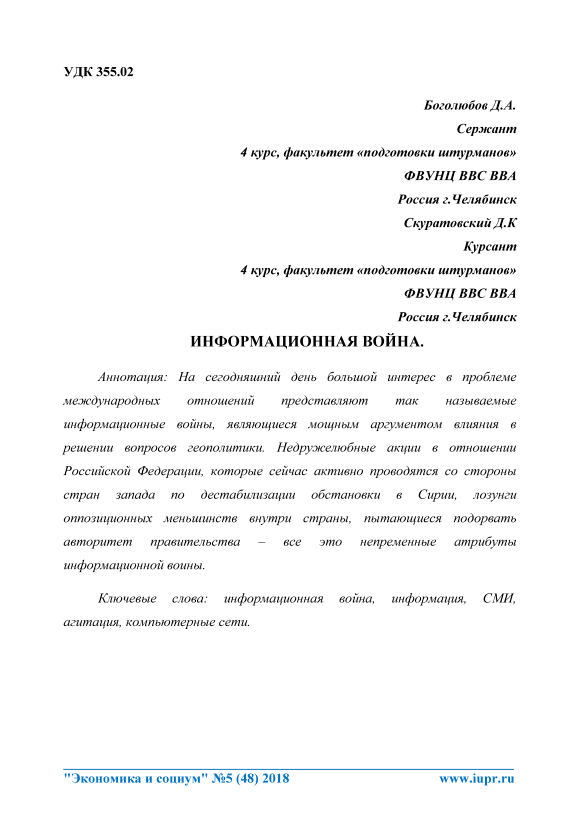 УДК 355.02

Боголюбов Д.А.
Сержант
4 курс, факультет «подготовки штурманов»
ФВУНЦ ВВС ВВА
Россия г.Челябинск
Скуратовский Д.К
Курсант
4 курс, факультет «подготовки штурманов»
ФВУНЦ ВВС ВВА
Россия г.Челябинск

ИНФОРМАЦИОННАЯ ВОЙНА.

Аннотация: На сегодняшний день большой интерес в проблеме международных отношений представляют так называемые информационные войны, являющиеся мощным аргументом влияния в решении вопросов геополитики. Недружелюбные акции в отношении Российской Федерации, которые сейчас активно проводятся со стороны стран запада по дестабилизации обстановки в Сирии, лозунги оппозиционных меньшинств внутри страны, пытающиеся подорвать авторитет правительства – все это непременные атрибуты информационной воины.

Ключевые слова: информационная война, информация, СМИ, агитация, компьютерные сети.

"Экономика и социум" №5 (48) 2018 www.iupr.ru